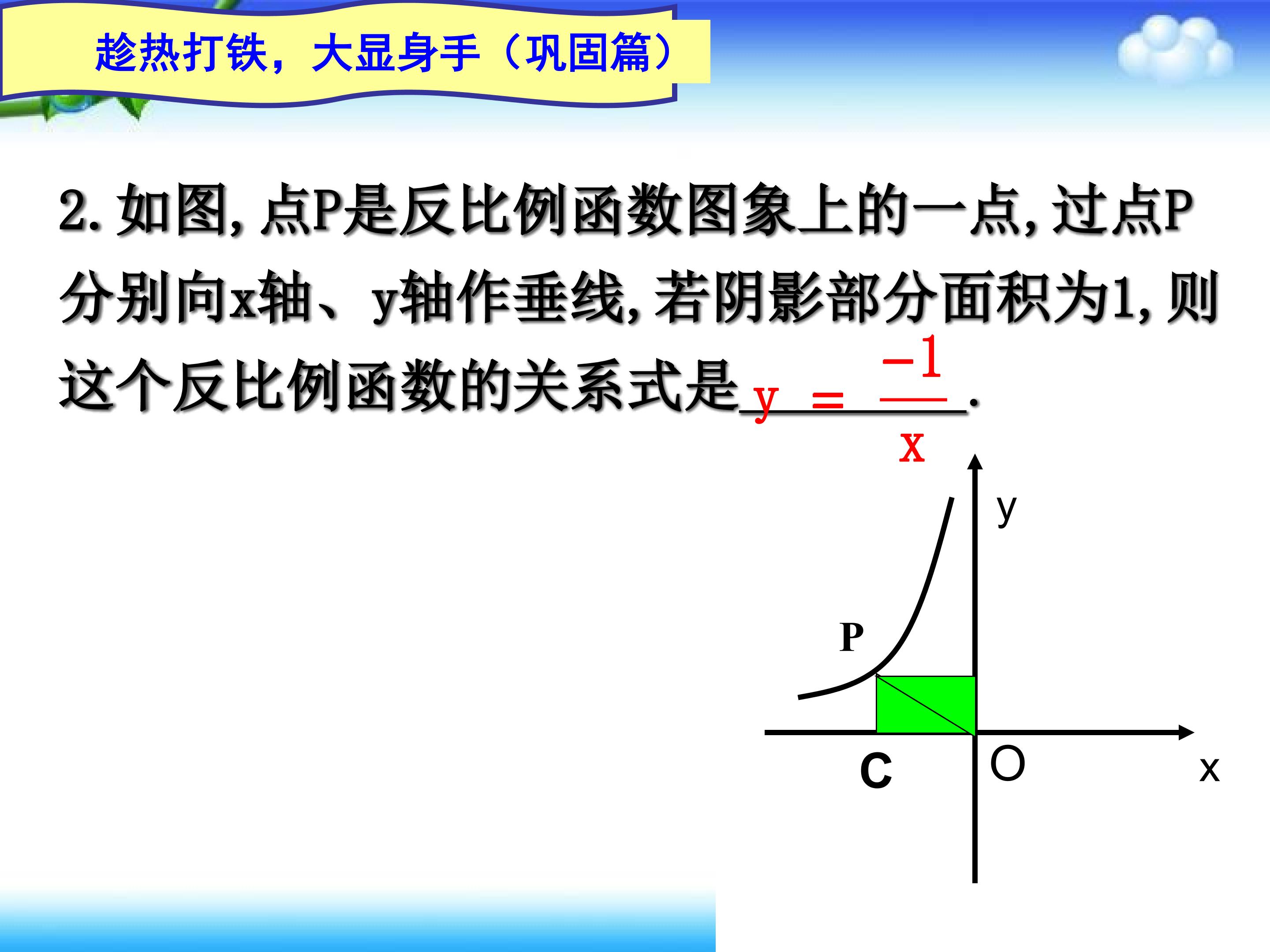 趁热打铁，大显身手（巩固篇）

2.如图,点P是反比例函数图象上的一点,过点P分别向x轴、y轴作垂线,若阴影部分面积为1,则这个反比例函数的关系式是$y=\frac{-1}{x}$.

y
P
C
O
x